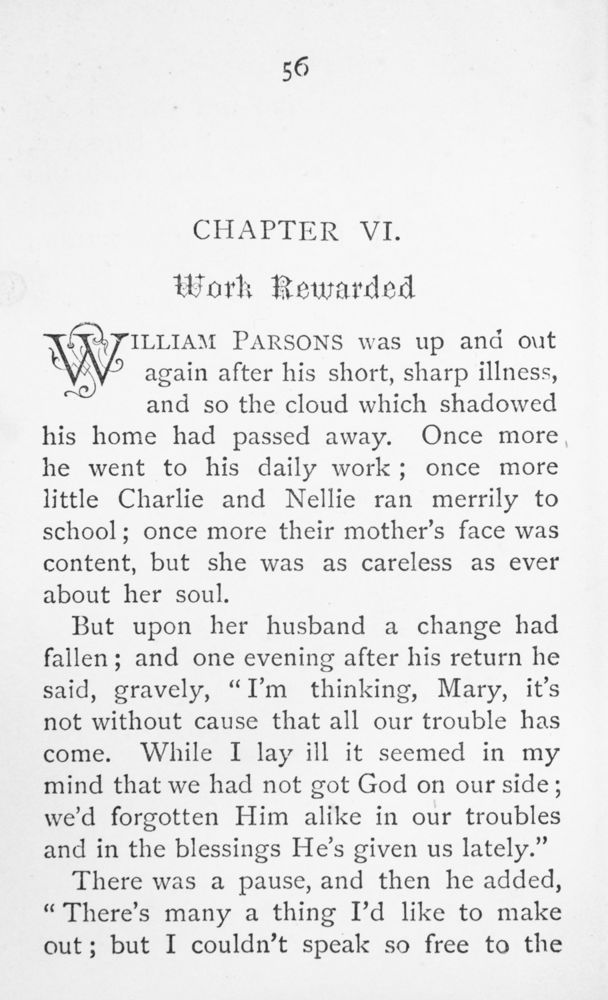 56

CHAPTER VI.

Work Rewarded

WILLIAM PARSONS was up and out again after his short, sharp illness, and so the cloud which shadowed his home had passed away. Once more he went to his daily work; once more little Charlie and Nellie ran merrily to school; once more their mother's face was content, but she was as careless as ever about her soul.

But upon her husband a change had fallen; and one evening after his return he said, gravely, "I'm thinking, Mary, it's not without cause that all our trouble has come. While I lay ill it seemed in my mind that we had not got God on our side; we'd forgotten Him alike in our troubles and in the blessings He's given us lately."

There was a pause, and then he added, "There's many a thing I'd like to make out; but I couldn't speak so free to the